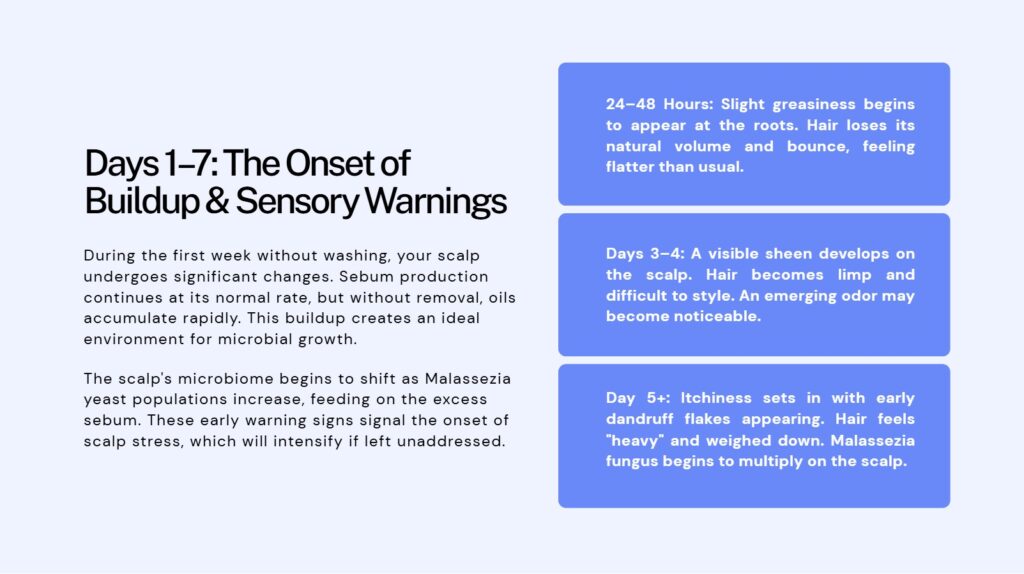 Days 1–7: The Onset of Buildup & Sensory Warnings

During the first week without washing, your scalp undergoes significant changes. Sebum production continues at its normal rate, but without removal, oils accumulate rapidly. This buildup creates an ideal environment for microbial growth.

The scalp's microbiome begins to shift as Malassezia yeast populations increase, feeding on the excess sebum. These early warning signs signal the onset of scalp stress, which will intensify if left unaddressed.

24–48 Hours: Slight greasiness begins to appear at the roots. Hair loses its natural volume and bounce, feeling flatter than usual.

Days 3–4: A visible sheen develops on the scalp. Hair becomes limp and difficult to style. An emerging odor may become noticeable.

Day 5+: Itchiness sets in with early dandruff flakes appearing. Hair feels "heavy" and weighed down. Malassezia fungus begins to multiply on the scalp.